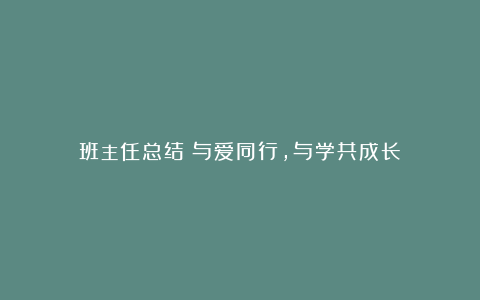 班主任总结 与爱同行，与学共成长